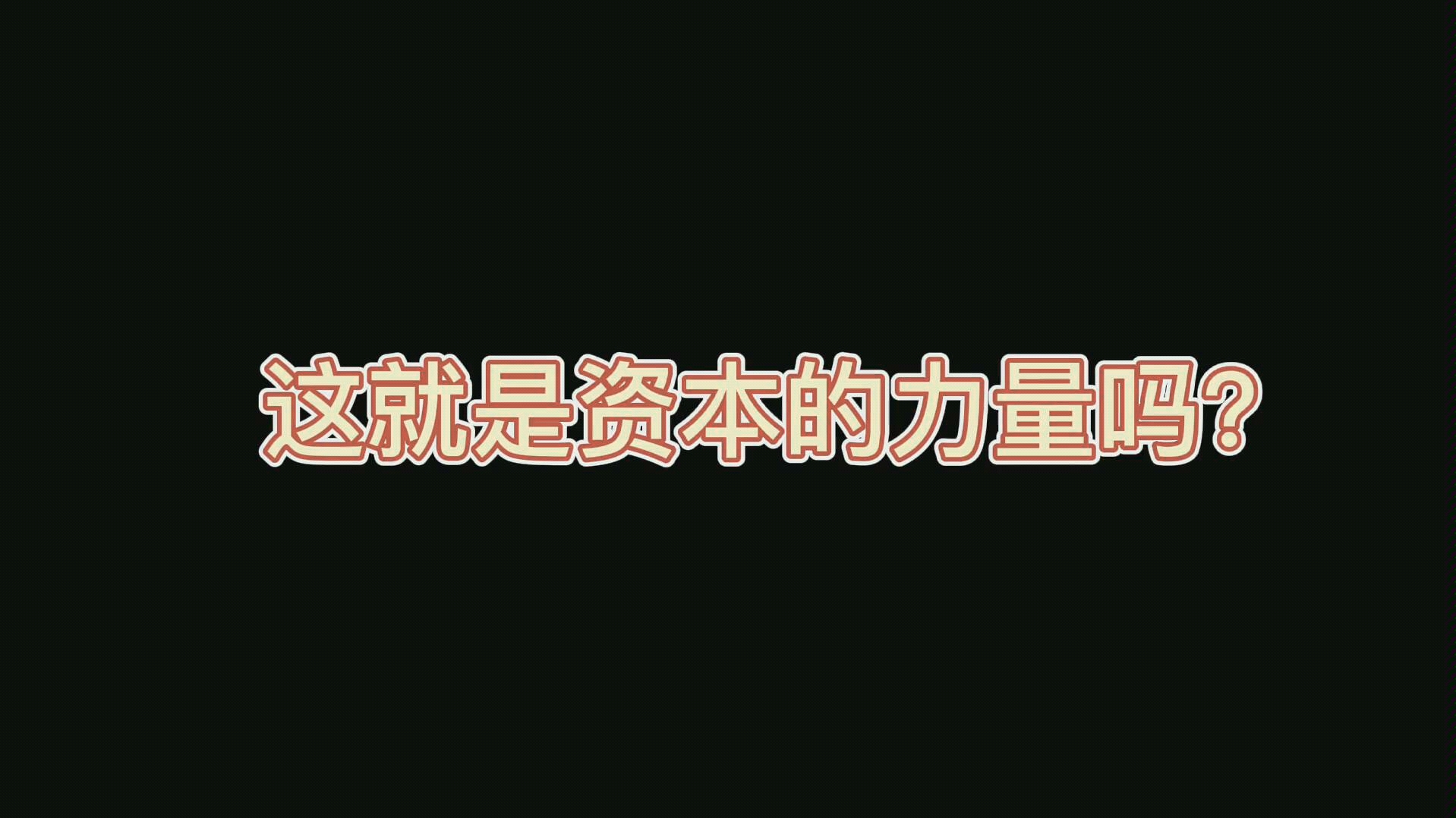 这就是资本的力量吗?